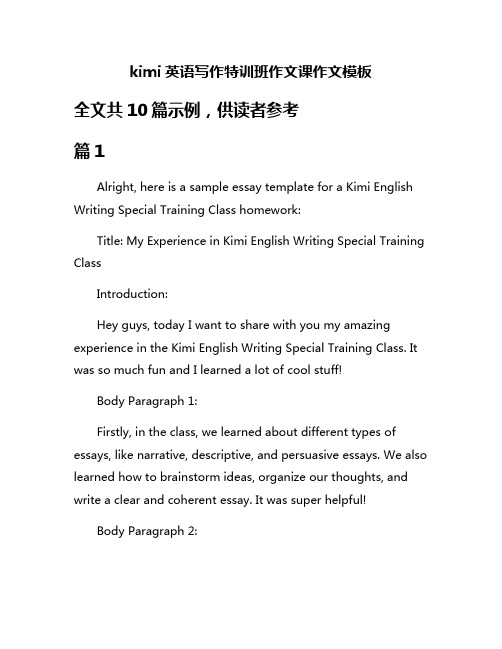 kimi 英语写作特训班作文课作文模板

全文共 10 篇示例，供读者参考

篇 1

Alright, here is a sample essay template for a Kimi English Writing Special Training Class homework:

Title: My Experience in Kimi English Writing Special Training Class

Introduction:

Hey guys, today I want to share with you my amazing experience in the Kimi English Writing Special Training Class. It was so much fun and I learned a lot of cool stuff!

Body Paragraph 1:

Firstly, in the class, we learned about different types of essays, like narrative, descriptive, and persuasive essays. We also learned how to brainstorm ideas, organize our thoughts, and write a clear and coherent essay. It was super helpful!

Body Paragraph 2: